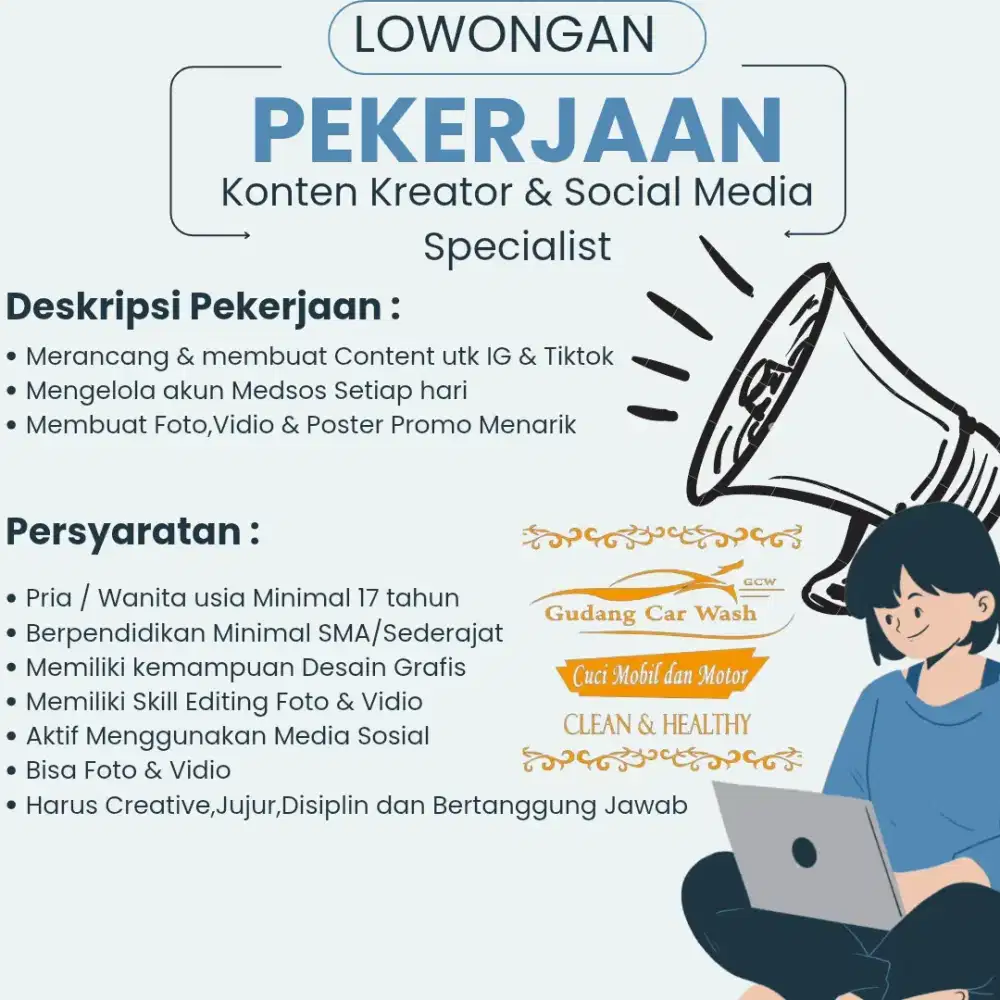 LOWONGAN

PEKERJAAN

Konten Kreator & Social Media Specialist

Deskripsi Pekerjaan :

• Merancang & membuat Content utk IG & Tiktok
• Mengelola akun Medsos Setiap hari
• Membuat Foto,Vidio & Poster Promo Menarik

Persyaratan :

• Pria / Wanita usia Minimal 17 tahun
• Berpendidikan Minimal SMA/Sederajat
• Memiliki kemampuan Desain Grafis
• Memiliki Skill Editing Foto & Vidio
• Aktif Menggunakan Media Sosial
• Bisa Foto & Vidio
• Harus Creative,Jujur,Disiplin dan Bertanggung Jawab

GCW
Gudang Car Wash
Cuci Mobil dan Motor
CLEAN & HEALTHY